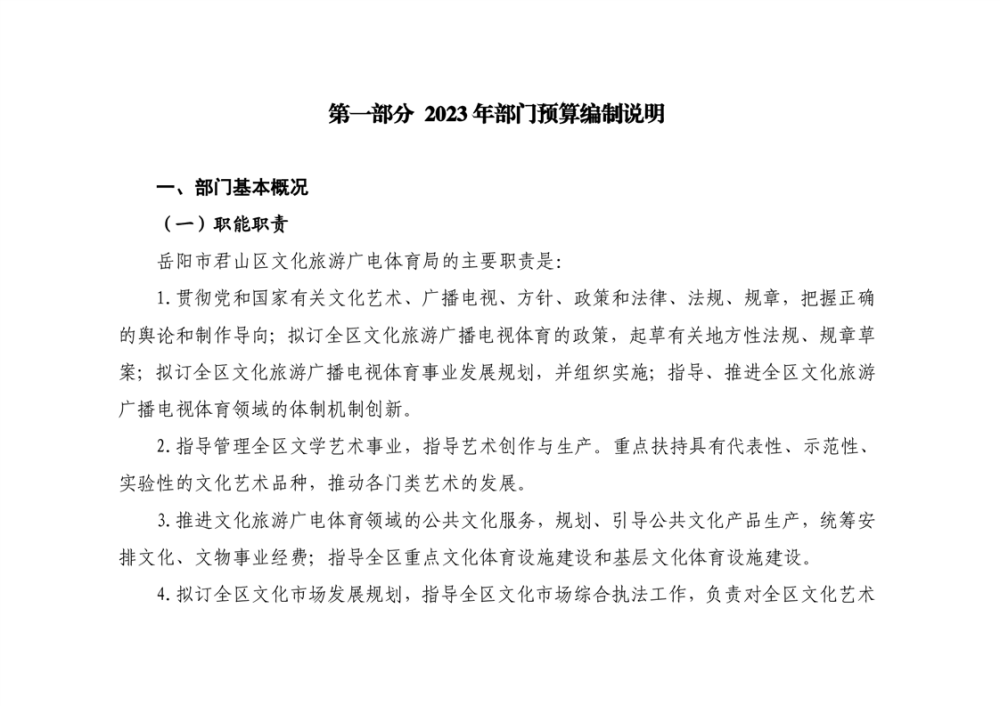 第一部分 2023年部门预算编制说明

一、部门基本概况

（一）职能职责

岳阳市君山区文化旅游广电体育局的主要职责是：

1.贯彻党和国家有关文化艺术、广播电视、方针、政策和法律、法规、规章，把握正确的舆论和制作导向；拟订全区文化旅游广播电视体育的政策，起草有关地方性法规、规章草案；拟订全区文化旅游广播电视体育事业发展规划，并组织实施；指导、推进全区文化旅游广播电视体育领域的体制机制创新。

2.指导管理全区文学艺术事业，指导艺术创作与生产。重点扶持具有代表性、示范性、实验性的文化艺术品种，推动各门类艺术的发展。

3.推进文化旅游广电体育领域的公共文化服务，规划、引导公共文化产品生产，统筹安排文化、文物事业经费；指导全区重点文化体育设施建设和基层文化体育设施建设。

4.拟订全区文化市场发展规划，指导全区文化市场综合执法工作，负责对全区文化艺术